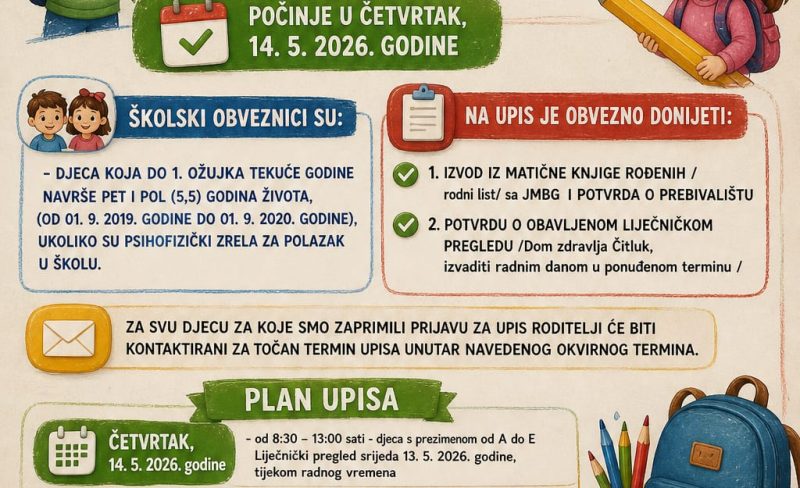 POČINJE U ČETVRTAK, 14. 5. 2026. GODINE

ŠKOLSKI OBVEZNICI SU:

- DJECA KOJA DO 1. OŽUJKA TEKUĆE GODINE NAVRŠE PET I POL (5,5) GODINA ŽIVOTA, (OD 01. 9. 2019. GODINE DO 01. 9. 2020. GODINE), UKOLIKO SU PSIHOFIZIČKI ZRELA ZA POLAZAK U ŠKOLU.

NA UPIS JE OBVEZNO DONIJETI:

1. IZVOD IZ MATIČNE KNJIGE ROĐENIH / rodni list/ sa JMBG I POTVRDA O PREBIVALIŠTU

2. POTVRDU O OBAVLJENOM LIJEČNIČKOM PREGLEDU /Dom zdravlja Čitluk, izvaditi radnim danom u ponuđenom terminu /

ZA SVU DJECU ZA KOJE SMO ZAPRIMILI PRIJAVU ZA UPIS RODITELJI ĆE BITI KONTAKTIRANI ZA TOČAN TERMIN UPISA UNUTAR NAVEDENOG OKVIRNOG TERMINA.

PLAN UPISA

ČETVRTAK, 14. 5. 2026. godine

- od 8:30 – 13:00 sati - djeca s prezimenom od A do E
Liječnički pregled srijeda 13. 5. 2026. godine, tijekom radnog vremena